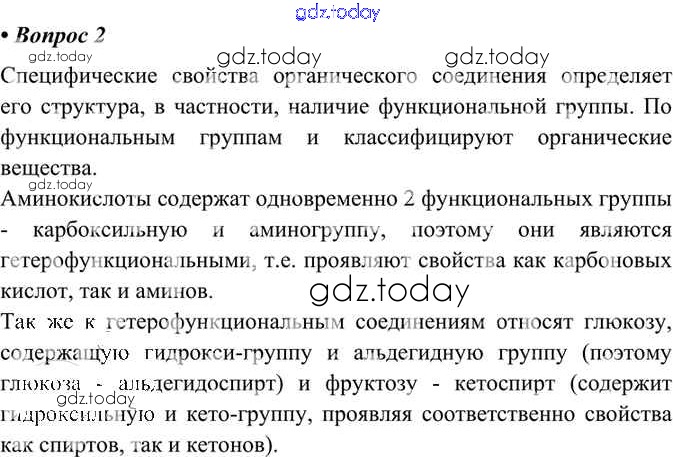 • Вопрос 2

Специфические свойства органического соединения определяет его структура, в частности, наличие функциональной группы. По функциональным группам и классифицируют органические вещества.

Аминокислоты содержат одновременно 2 функциональных группы - карбоксильную и аминогруппу, поэтому они являются гетерофункциональными, т.е. проявляют свойства как карбоновых кислот, так и аминов.

Так же к гетерофункциональным соединениям относят глюкозу, содержащую гидрокси-группу и альдегидную группу (поэтому глюкоза - альдегидоспирт) и фруктозу - кетоспирт (содержит гидроксильную и кето-группу, проявляя соответственно свойства как спиртов, так и кетонов).

gdz.today